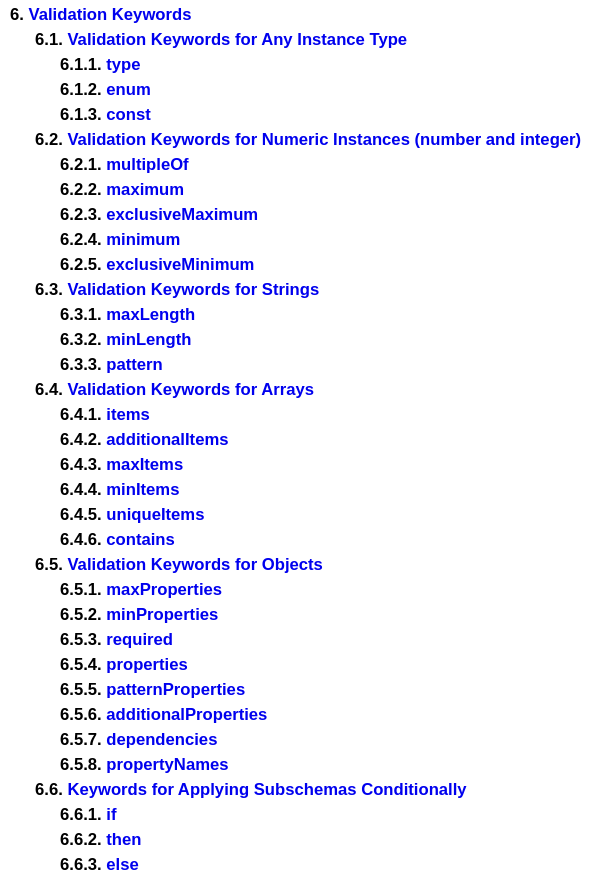 6. Validation Keywords
6.1. Validation Keywords for Any Instance Type
6.1.1. type
6.1.2. enum
6.1.3. const
6.2. Validation Keywords for Numeric Instances (number and integer)
6.2.1. multipleOf
6.2.2. maximum
6.2.3. exclusiveMaximum
6.2.4. minimum
6.2.5. exclusiveMinimum
6.3. Validation Keywords for Strings
6.3.1. maxLength
6.3.2. minLength
6.3.3. pattern
6.4. Validation Keywords for Arrays
6.4.1. items
6.4.2. additionalItems
6.4.3. maxItems
6.4.4. minItems
6.4.5. uniqueItems
6.4.6. contains
6.5. Validation Keywords for Objects
6.5.1. maxProperties
6.5.2. minProperties
6.5.3. required
6.5.4. properties
6.5.5. patternProperties
6.5.6. additionalProperties
6.5.7. dependencies
6.5.8. propertyNames
6.6. Keywords for Applying Subschemas Conditionally
6.6.1. if
6.6.2. then
6.6.3. else